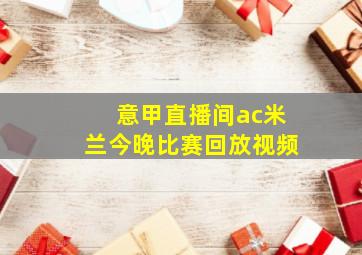 意甲直播间ac米兰今晚比赛回放视频